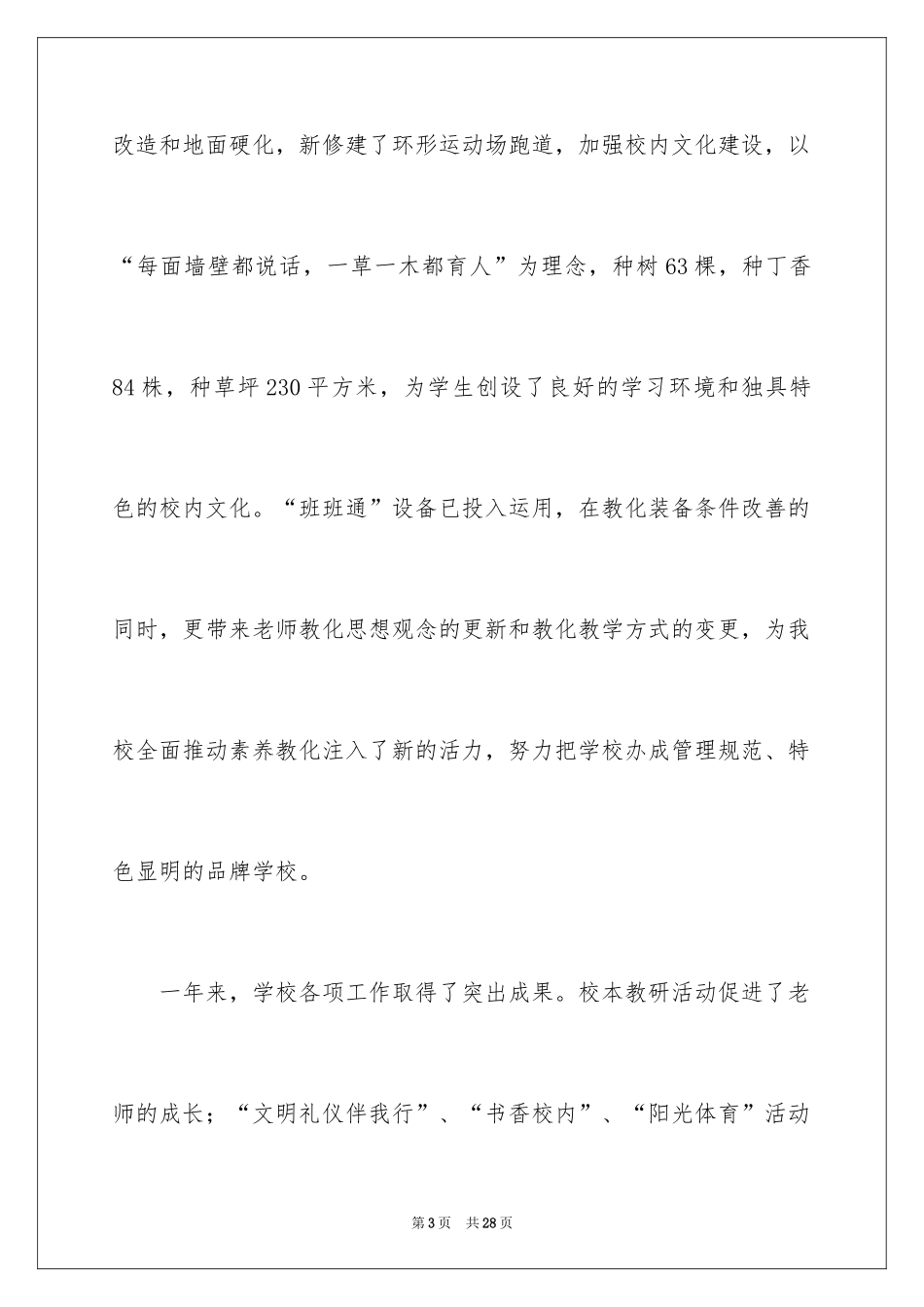 改造和地面硬化，新修建了环形运动场跑道，加强校内文化建设，以“每面墙壁都说话，一草一木都育人”为理念，种树63棵，种丁香84株，种草坪230平方米，为学生创设了良好的学习环境和独具特色的校内文化。“班班通”设备已投入运用，在教化装备条件改善的同时，更带来老师教化思想观念的更新和教化教学方式的变更，为我校全面推动素养教化注入了新的活力，努力把学校办成管理规范、特色显明的品牌学校。

一年来，学校各项工作取得了突出成果。校本教研活动促进了老师的成长；“文明礼仪伴我行”、“书香校内”、“阳光体育”活动

第3页 共28页